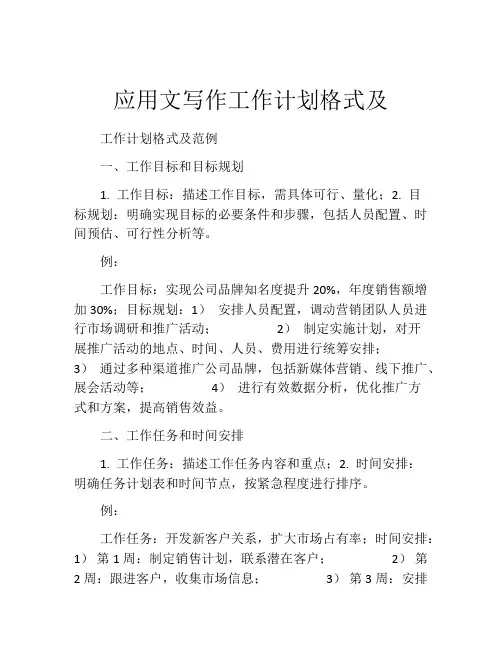 应用文写作工作计划格式及

工作计划格式及范例

一、工作目标和目标规划

1. 工作目标：描述工作目标，需具体可行、量化；2. 目标规划：明确实现目标的必要条件和步骤，包括人员配置、时间预估、可行性分析等。

例：

工作目标：实现公司品牌知名度提升 20%，年度销售额增加 30%；目标规划：1） 安排人员配置，调动营销团队人员进行市场调研和推广活动； 2） 制定实施计划，对开展推广活动的地点、时间、人员、费用进行统筹安排； 3） 通过多种渠道推广公司品牌，包括新媒体营销、线下推广、展会活动等； 4） 进行有效数据分析，优化推广方式和方案，提高销售效益。

二、工作任务和时间安排

1. 工作任务：描述工作任务内容和重点；2. 时间安排：明确任务计划表和时间节点，按紧急程度进行排序。

例：

工作任务：开发新客户关系，扩大市场占有率；时间安排：1） 第 1 周：制定销售计划，联系潜在客户； 2） 第 2 周：跟进客户，收集市场信息； 3） 第 3 周：安排